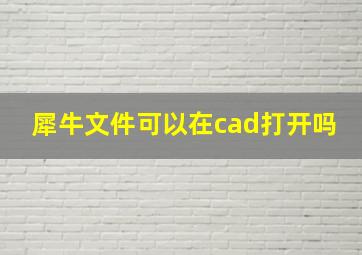 犀牛文件可以在cad打开吗